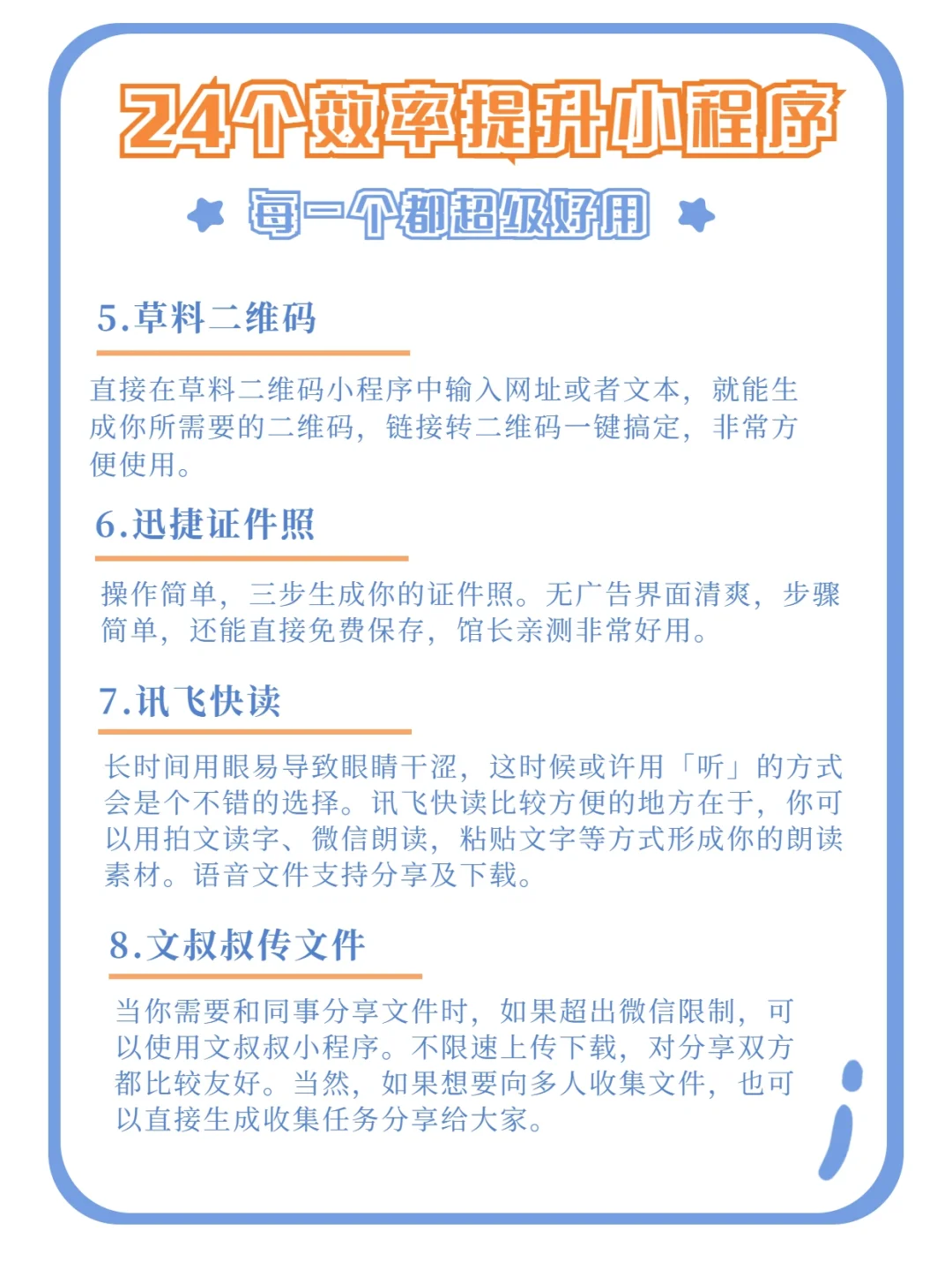 24个效率提升小程序

每一个都超级好用

5.草料二维码

直接在草料二维码小程序中输入网址或者文本，就能生成你所需要的二维码，链接转二维码一键搞定，非常方便使用。

6.迅捷证件照

操作简单，三步生成你的证件照。无广告界面清爽，步骤简单，还能直接免费保存，馆长亲测非常好用。

7.讯飞快读

长时间用眼易导致眼睛干涩，这时候或许用「听」的方式会是个不错的选择。讯飞快读比较方便的地方在于，你可以用拍文读字、微信朗读，粘贴文字等方式形成你的朗读素材。语音文件支持分享及下载。

8.文叔叔传文件

当你需要和同事分享文件时，如果超出微信限制，可以使用文叔叔小程序。不限速上传下载，对分享双方都比较友好。当然，如果想要向多人收集文件，也可以直接生成收集任务分享给大家。